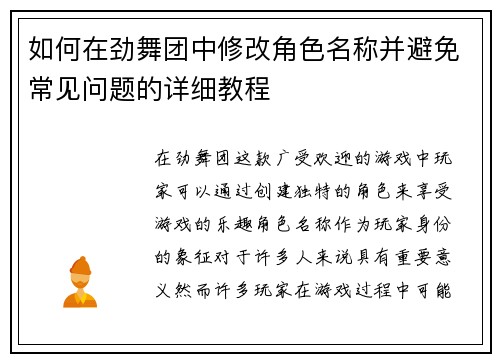 如何在劲舞团中修改角色名称并避免常见问题的详细教程

在劲舞团这款广受欢迎的游戏中玩家可以通过创建独特的角色来享受游戏的乐趣角色名称作为玩家身份的象征对于许多人来说具有重要意义然而许多玩家在游戏过程中可能